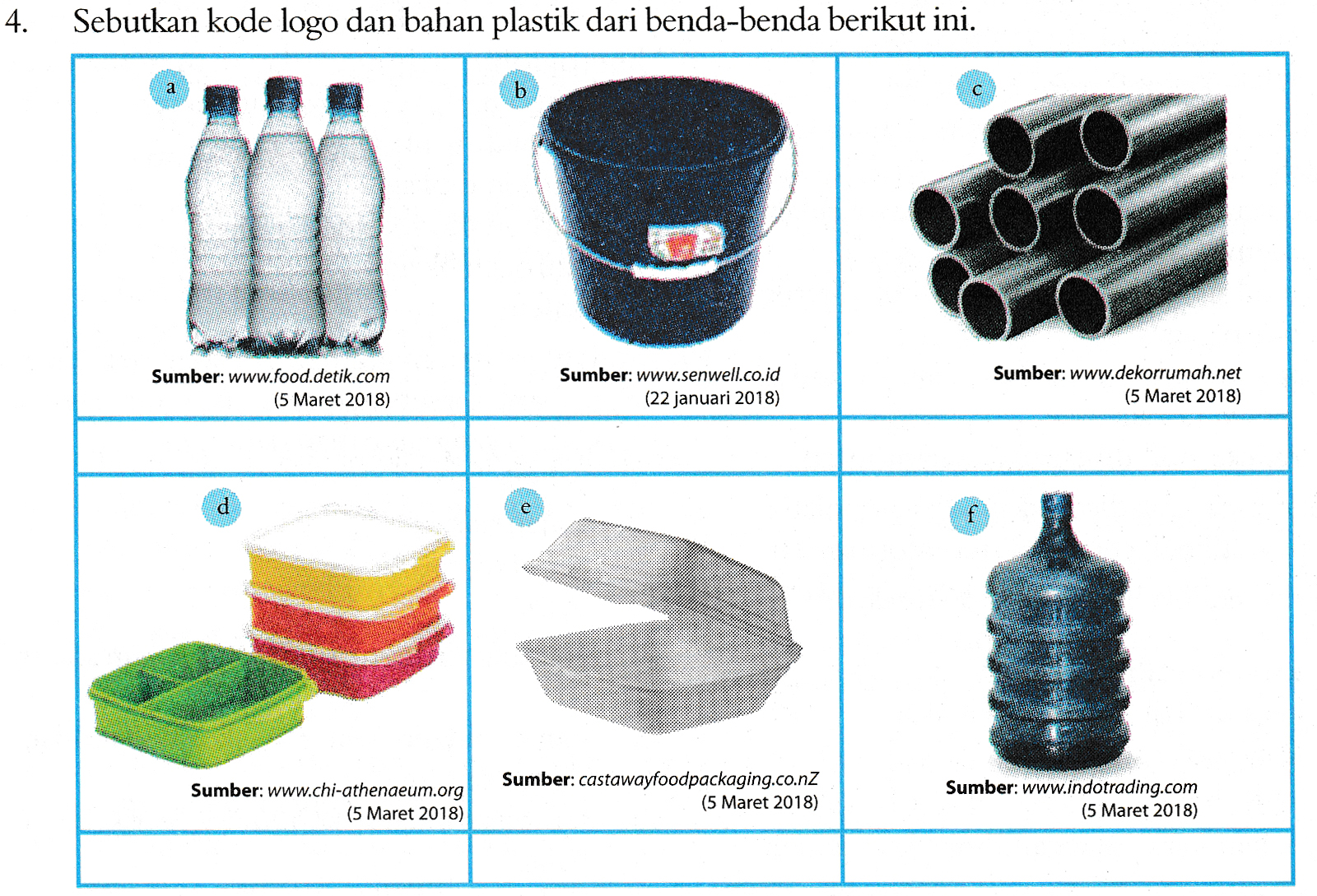 4. Sebutkan kode logo dan bahan plastik dari benda-benda berikut ini.

| a Sumber: www.food.detik.com (5 Maret 2018) | b Sumber: www.senwell.co.id (22 januari 2018) | c Sumber: www.dekorrumah.net (5 Maret 2018) |
|---|---|---|
| | | |
| d Sumber: www.chi-athenaeum.org (5 Maret 2018) | e Sumber: castawayfoodpackaging.co.nZ (5 Maret 2018) | f Sumber: www.indotrading.com (5 Maret 2018) |
| | | |